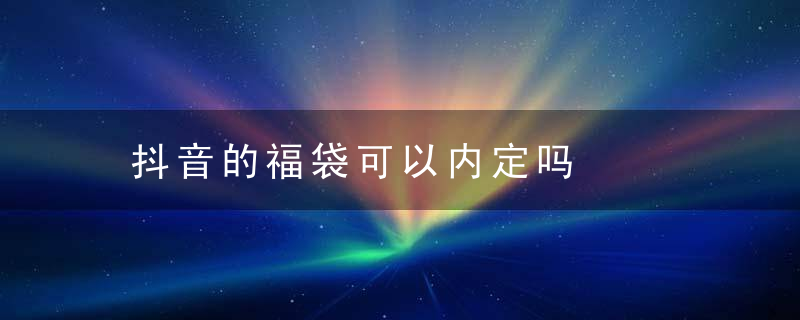 抖音的福袋可以内定吗